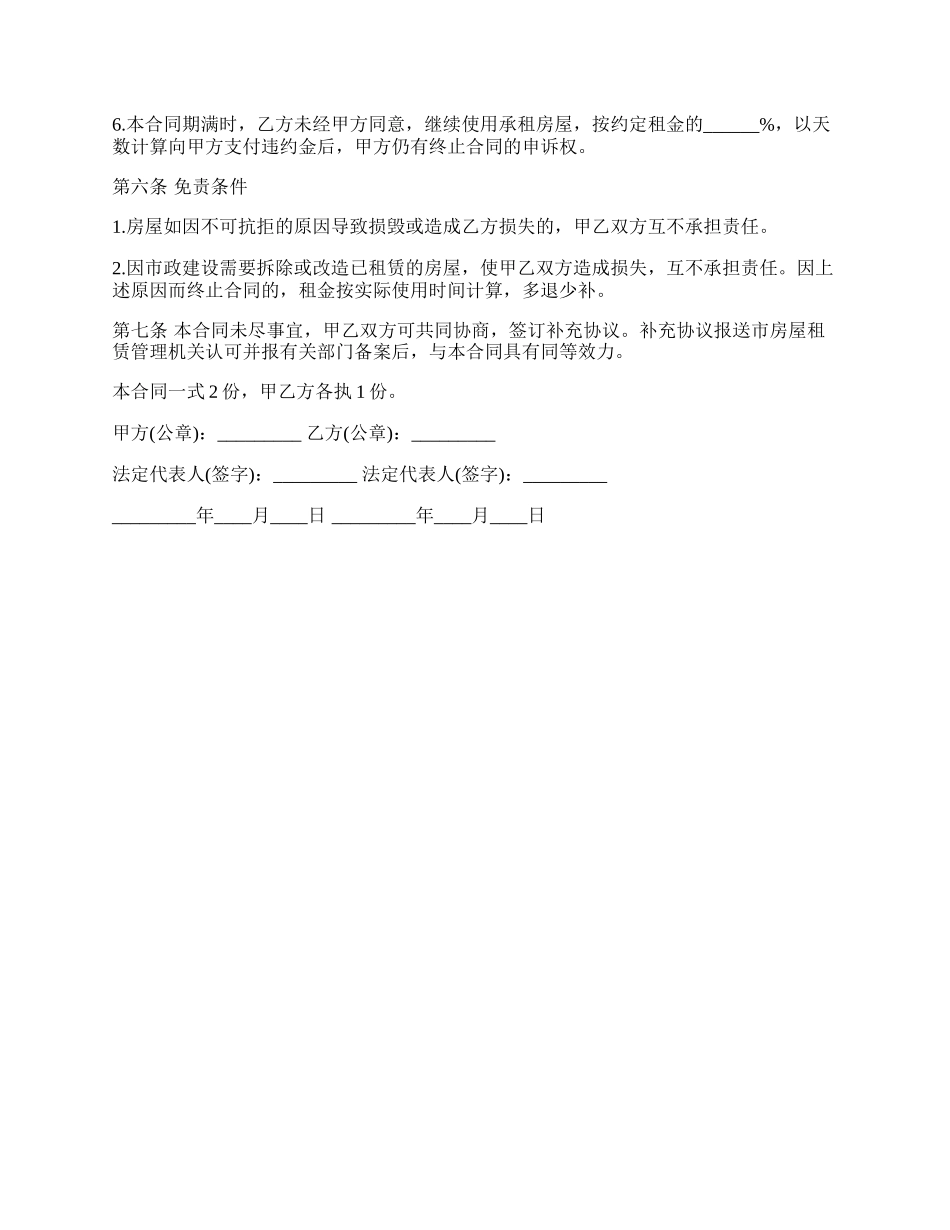 6.本合同期满时，乙方未经甲方同意，继续使用承租房屋，按约定租金的______%，以天数计算向甲方支付违约金后，甲方仍有终止合同的申诉权。

第六条 免责条件

1.房屋如因不可抗拒的原因导致损毁或造成乙方损失的，甲乙双方互不承担责任。

2.因市政建设需要拆除或改造已租赁的房屋，使甲乙双方造成损失，互不承担责任。因上述原因而终止合同的，租金按实际使用时间计算，多退少补。

第七条 本合同未尽事宜，甲乙双方可共同协商，签订补充协议。补充协议报送市房屋租赁管理机关认可并报有关部门备案后，与本合同具有同等效力。

本合同一式 2 份，甲乙方各执 1 份。

甲方(公章)：_________ 乙方(公章)：_________

法定代表人(签字)：_________ 法定代表人(签字)：_________

_________年____月____日 _________年____月____日